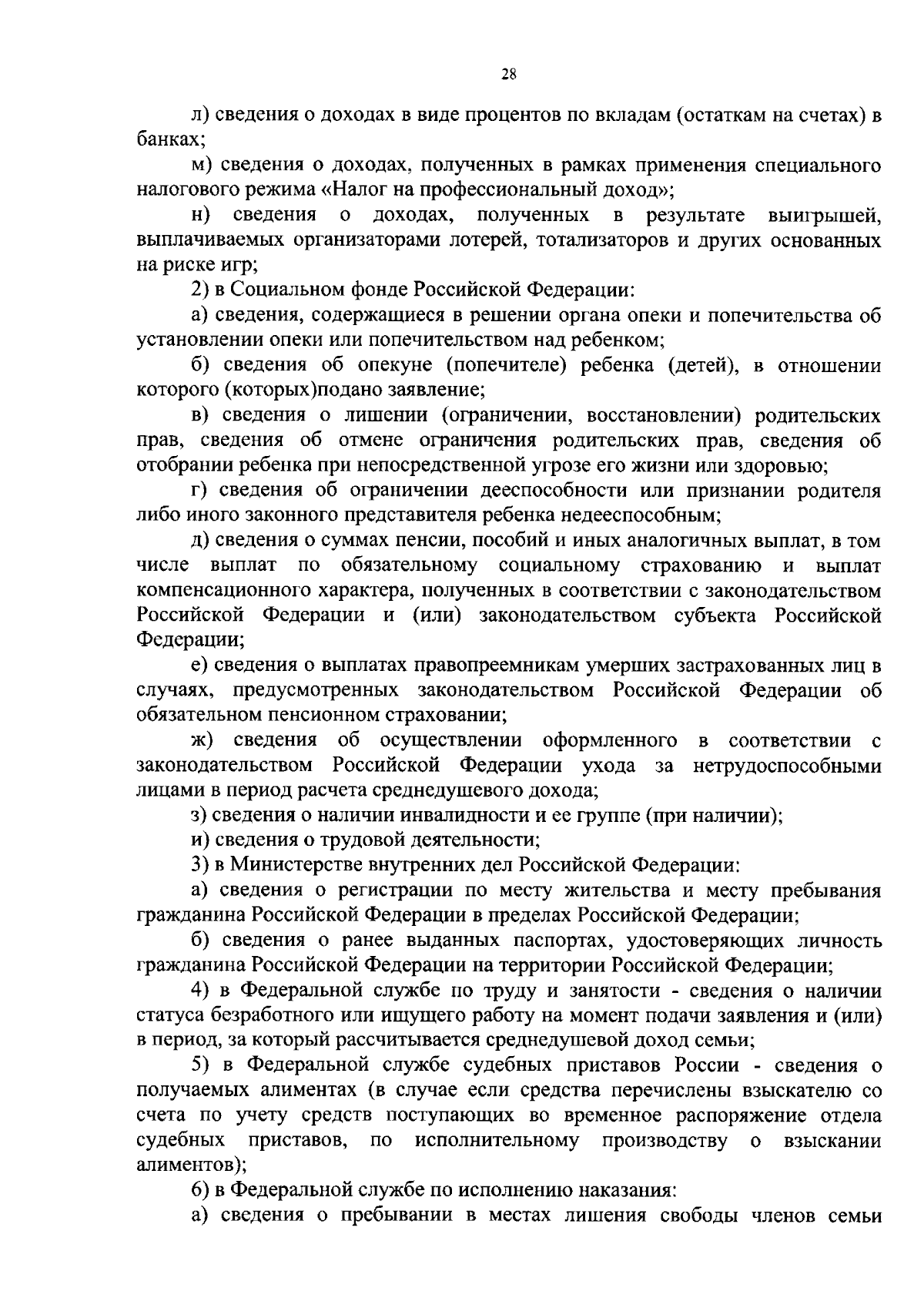 28

л) сведения о доходах в виде процентов по вкладам (остаткам на счетах) в банках;

м) сведения о доходах, полученных в рамках применения специального налогового режима «Налог на профессиональный доход»;

н) сведения о доходах, полученных в результате выигрышей, выплачиваемых организаторами лотерей, тотализаторов и других основанных на риске игр;

2) в Социальном фонде Российской Федерации:

а) сведения, содержащиеся в решении органа опеки и попечительства об установлении опеки или попечительством над ребенком;

б) сведения об опекуне (попечителе) ребенка (детей), в отношении которого (которых)подано заявление;

в) сведения о лишении (ограничении, восстановлении) родительских прав, сведения об отмене ограничения родительских прав, сведения об отобрании ребенка при непосредственной угрозе его жизни или здоровью;

г) сведения об ограничении дееспособности или признании родителя либо иного законного представителя ребенка недееспособным;

д) сведения о суммах пенсии, пособий и иных аналогичных выплат, в том числе выплат по обязательному социальному страхованию и выплат компенсационного характера, полученных в соответствии с законодательством Российской Федерации и (или) законодательством субъекта Российской Федерации;

е) сведения о выплатах правопреемникам умерших застрахованных лиц в случаях, предусмотренных законодательством Российской Федерации об обязательном пенсионном страховании;

ж) сведения об осуществлении оформленного в соответствии с законодательством Российской Федерации ухода за нетрудоспособными лицами в период расчета среднедушевого дохода;

з) сведения о наличии инвалидности и ее группе (при наличии);

и) сведения о трудовой деятельности;

3) в Министерстве внутренних дел Российской Федерации:

а) сведения о регистрации по месту жительства и месту пребывания гражданина Российской Федерации в пределах Российской Федерации;

б) сведения о ранее выданных паспортах, удостоверяющих личность гражданина Российской Федерации на территории Российской Федерации;

4) в Федеральной службе по труду и занятости - сведения о наличии статуса безработного или ищущего работу на момент подачи заявления и (или) в период, за который рассчитывается среднедушевой доход семьи;

5) в Федеральной службе судебных приставов России - сведения о получаемых алиментах (в случае если средства перечислены взыскателю со счета по учету средств поступающих во временное распоряжение отдела судебных приставов, по исполнительному производству о взыскании алиментов);

6) в Федеральной службе по исполнению наказания:

а) сведения о пребывании в местах лишения свободы членов семьи